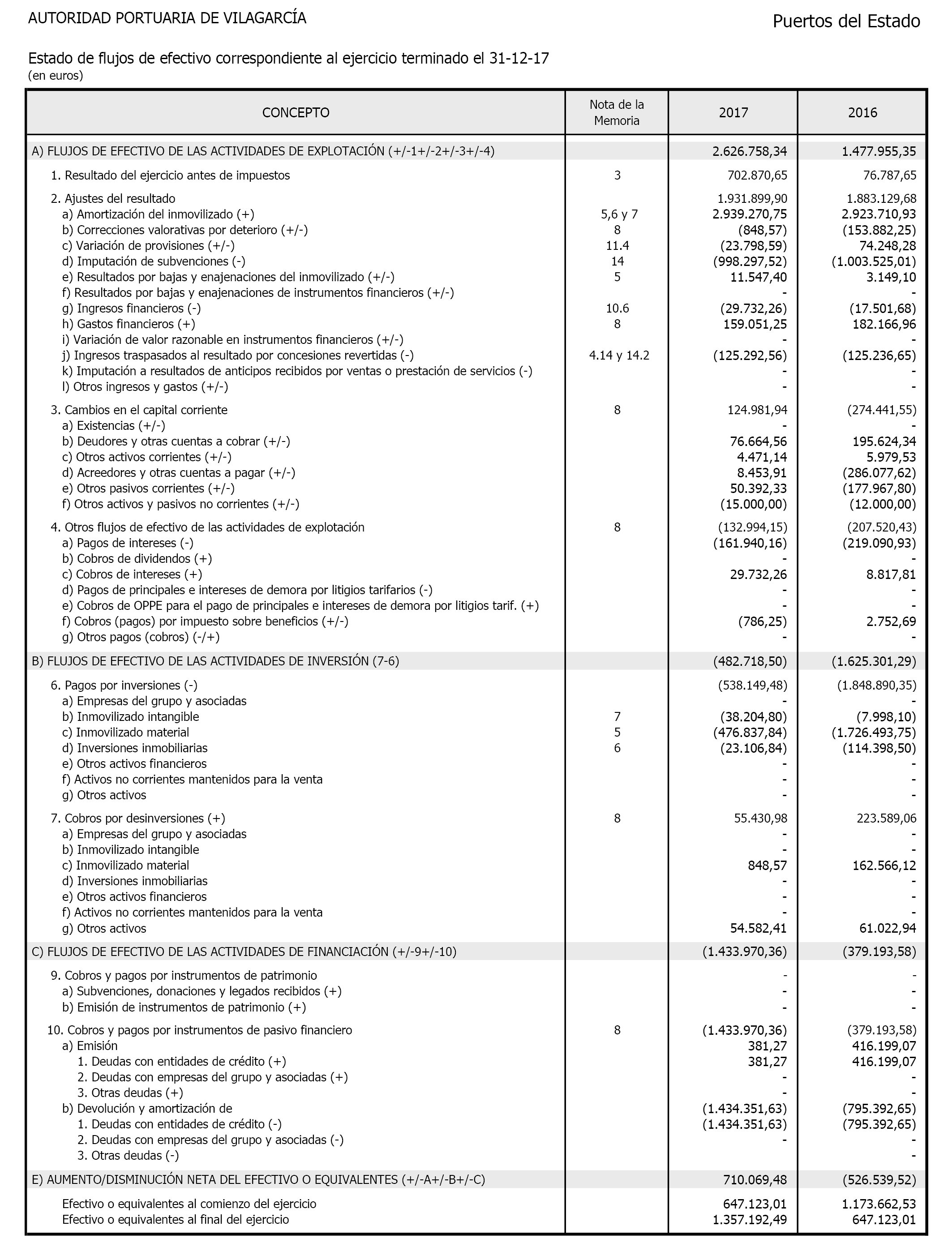 AUTORIDAD PORTUARIA DE VILAGARCÍA

Puertos del Estado

Estado de flujos de efectivo correspondiente al ejercicio terminado el 31-12-17
(en euros)

| CONCEPTO | Nota de la Memoria | 2017 | 2016 |
|---|---|---|---|
| A) FLUJOS DE EFECTIVO DE LAS ACTIVIDADES DE EXPLOTACIÓN (+/-1+/-2+/-3+/-4) | | 2.626.758,34 | 1.477.955,35 |
| 1. Resultado del ejercicio antes de impuestos | 3 | 702.870,65 | 76.787,65 |
| 2. Ajustes del resultado | | 1.931.899,90 | 1.883.129,68 |
| a) Amortización del inmovilizado (+) | 5,6 y 7 | 2.939.270,75 | 2.923.710,93 |
| b) Correcciones valorativas por deterioro (+/-) | 8 | (848,57) | (153.882,25) |
| c) Variación de provisiones (+/-) | 11.4 | (23.798,59) | 74.248,28 |
| d) Imputación de subvenciones (-) | 14 | (998.297,52) | (1.003.525,01) |
| e) Resultados por bajas y enajenaciones del inmovilizado (+/-) | 5 | 11.547,40 | 3.149,10 |
| f) Resultados por bajas y enajenaciones de instrumentos financieros (+/-) | | - | - |
| g) Ingresos financieros (-) | 10.6 | (29.732,26) | (17.501,68) |
| h) Gastos financieros (+) | 8 | 159.051,25 | 182.166,96 |
| i) Variación de valor razonable en instrumentos financieros (+/-) | | - | - |
| j) Ingresos traspasados al resultado por concesiones revertidas (-) | 4.14 y 14.2 | (125.292,56) | (125.236,65) |
| k) Imputación a resultados de anticipos recibidos por ventas o prestación de servicios (-) | | - | - |
| l) Otros ingresos y gastos (+/-) | | - | - |
| 3. Cambios en el capital corriente | 8 | 124.981,94 | (274.441,55) |
| a) Existencias (+/-) | | - | - |
| b) Deudores y otras cuentas a cobrar (+/-) | | 76.664,56 | 195.624,34 |
| c) Otros activos corrientes (+/-) | | 4.471,14 | 5.979,53 |
| d) Acreedores y otras cuentas a pagar (+/-) | | 8.453,91 | (286.077,62) |
| e) Otros pasivos corrientes (+/-) | | 50.392,33 | (177.967,80) |
| f) Otros activos y pasivos no corrientes (+/-) | | (15.000,00) | (12.000,00) |
| 4. Otros flujos de efectivo de las actividades de explotación | 8 | (132.994,15) | (207.520,43) |
| a) Pagos de intereses (-) | | (161.940,16) | (219.090,93) |
| b) Cobros de dividendos (+) | | - | - |
| c) Cobros de intereses (+) | | 29.732,26 | 8.817,81 |
| d) Pagos de principales e intereses de demora por litigios tarifarios (-) | | - | - |
| e) Cobros de OPPE para el pago de principales e intereses de demora por litigios tarif. (+) | | - | - |
| f) Cobros (pagos) por impuesto sobre beneficios (+/-) | | (786,25) | 2.752,69 |
| g) Otros pagos (cobros) (-/+) | | - | - |
| B) FLUJOS DE EFECTIVO DE LAS ACTIVIDADES DE INVERSIÓN (7-6) | | (482.718,50) | (1.625.301,29) |
| 6. Pagos por inversiones (-) | | (538.149,48) | (1.848.890,35) |
| a) Empresas del grupo y asociadas | | - | - |
| b) Inmovilizado intangible | 7 | (38.204,80) | (7.998,10) |
| c) Inmovilizado material | 5 | (476.837,84) | (1.726.493,75) |
| d) Inversiones inmobiliarias | 6 | (23.106,84) | (114.398,50) |
| e) Otros activos financieros | | - | - |
| f) Activos no corrientes mantenidos para la venta | | - | - |
| g) Otros activos | | - | - |
| 7. Cobros por desinversiones (+) | 8 | 55.430,98 | 223.589,06 |
| a) Empresas del grupo y asociadas | | - | - |
| b) Inmovilizado intangible | | - | - |
| c) Inmovilizado material | | 848,57 | 162.566,12 |
| d) Inversiones inmobiliarias | | - | - |
| e) Otros activos financieros | | - | - |
| f) Activos no corrientes mantenidos para la venta | | - | - |
| g) Otros activos | | 54.582,41 | 61.022,94 |
| C) FLUJOS DE EFECTIVO DE LAS ACTIVIDADES DE FINANCIACIÓN (+/-9+/-10) | | (1.433.970,36) | (379.193,58) |
| 9. Cobros y pagos por instrumentos de patrimonio | | - | - |
| a) Subvenciones, donaciones y legados recibidos (+) | | - | - |
| b) Emisión de instrumentos de patrimonio (+) | | - | - |
| 10. Cobros y pagos por instrumentos de pasivo financiero | 8 | (1.433.970,36) | (379.193,58) |
| a) Emisión | | 381,27 | 416.199,07 |
| 1. Deudas con entidades de crédito (+) | | 381,27 | 416.199,07 |
| 2. Deudas con empresas del grupo y asociadas (+) | | - | - |
| 3. Otras deudas (+) | | - | - |
| b) Devolución y amortización de | | (1.434.351,63) | (795.392,65) |
| 1. Deudas con entidades de crédito (-) | | (1.434.351,63) | (795.392,65) |
| 2. Deudas con empresas del grupo y asociadas (-) | | - | - |
| 3. Otras deudas (-) | | | - |
| E) AUMENTO/DISMINUCIÓN NETA DEL EFECTIVO O EQUIVALENTES (+/-A+/-B+/-C) | | 710.069,48 | (526.539,52) |
| Efectivo o equivalentes al comienzo del ejercicio | | 647.123,01 | 1.173.662,53 |
| Efectivo o equivalentes al final del ejercicio | | 1.357.192,49 | 647.123,01 |